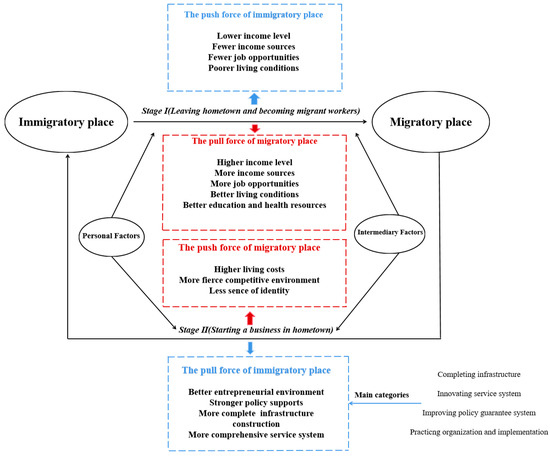 The push force of immigratory place

Lower income level
Fewer income sources
Fewer job opportunities
Poorer living conditions

Immigratory place

Stage I(Leaving hometown and becoming migrant workers)

Migratory place

The pull force of migratory place

Higher income level
More income sources
More job opportunities
Better living conditions
Better education and health resources

Personal Factors

Intermediary Factors

The push force of migratory place

Higher living costs
More fierce competitive environment
Less sence of identity

Stage II(Starting a business in hometown)

The pull force of immigratory place

Better entrepreneurial environment
Stronger policy supports
More complete infrastructure construction
More comprehensive service system

Main categories

Completing infrastructure
Innovating service system
Improving policy guarantee system
Practicng organization and implementation